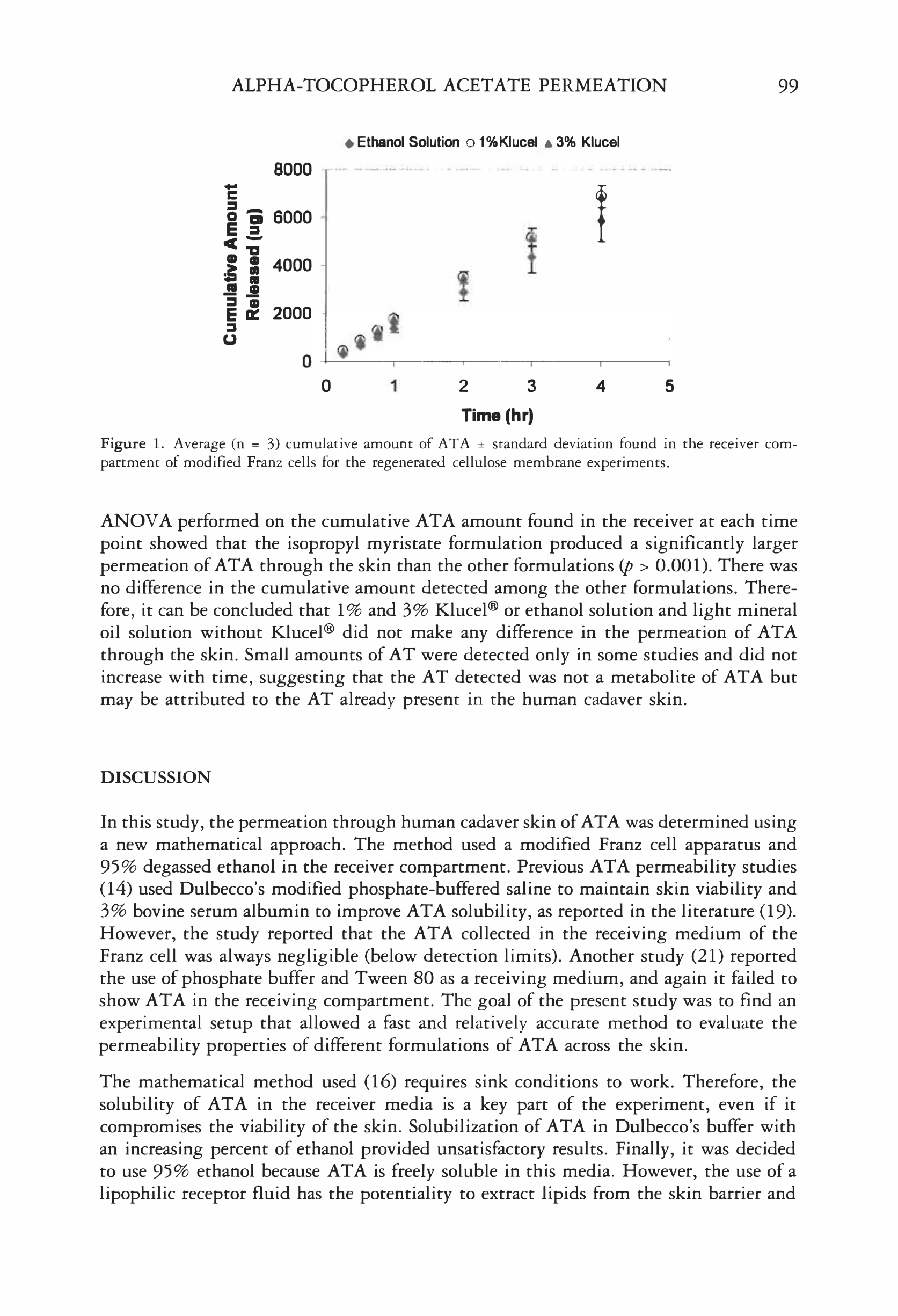 ALPHA-TOCOPHEROL ACETATE PERMEATION 99

◆ Ethanol Solution ○ 1%Klucel ▲ 3% Klucel

Cumulative Amount Released (ug)

8000
6000
4000
2000
0

0 1 2 3 4 5

Time (hr)

Figure 1. Average (n = 3) cumulative amount of ATA ± standard deviation found in the receiver compartment of modified Franz cells for the regenerated cellulose membrane experiments.

ANOVA performed on the cumulative ATA amount found in the receiver at each time point showed that the isopropyl myristate formulation produced a significantly larger permeation of ATA through the skin than the other formulations ($p$ > 0.001). There was no difference in the cumulative amount detected among the other formulations. Therefore, it can be concluded that 1% and 3% Klucel® or ethanol solution and light mineral oil solution without Klucel® did not make any difference in the permeation of ATA through the skin. Small amounts of AT were detected only in some studies and did not increase with time, suggesting that the AT detected was not a metabolite of ATA but may be attributed to the AT already present in the human cadaver skin.

DISCUSSION

In this study, the permeation through human cadaver skin of ATA was determined using a new mathematical approach. The method used a modified Franz cell apparatus and 95% degassed ethanol in the receiver compartment. Previous ATA permeability studies (14) used Dulbecco's modified phosphate-buffered saline to maintain skin viability and 3% bovine serum albumin to improve ATA solubility, as reported in the literature (19). However, the study reported that the ATA collected in the receiving medium of the Franz cell was always negligible (below detection limits). Another study (21) reported the use of phosphate buffer and Tween 80 as a receiving medium, and again it failed to show ATA in the receiving compartment. The goal of the present study was to find an experimental setup that allowed a fast and relatively accurate method to evaluate the permeability properties of different formulations of ATA across the skin.

The mathematical method used (16) requires sink conditions to work. Therefore, the solubility of ATA in the receiver media is a key part of the experiment, even if it compromises the viability of the skin. Solubilization of ATA in Dulbecco's buffer with an increasing percent of ethanol provided unsatisfactory results. Finally, it was decided to use 95% ethanol because ATA is freely soluble in this media. However, the use of a lipophilic receptor fluid has the potentiality to extract lipids from the skin barrier and